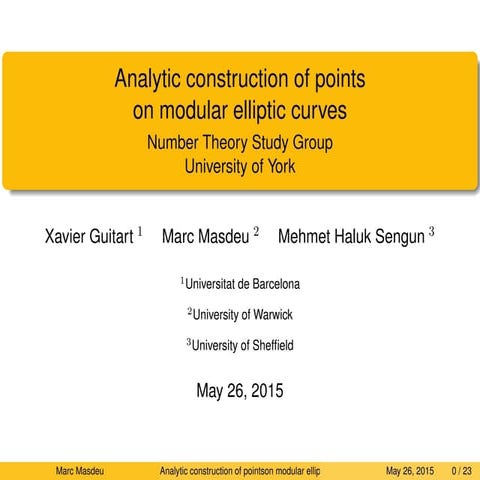 Analytic construction of points on modular elliptic curves
Number Theory Study Group
University of York

Xavier Guitart $^1$ Marc Masdeu $^2$ Mehmet Haluk Sengun $^3$

$^1$Universitat de Barcelona

$^2$University of Warwick

$^3$University of Sheffield

May 26, 2015

Marc Masdeu Analytic construction of pointson modular ellip May 26, 2015 0 / 23